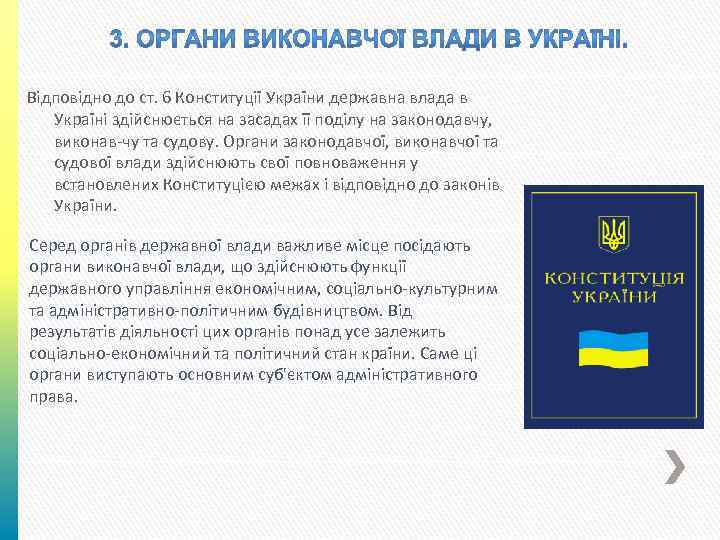 3. ОРГАНИ ВИКОНАВЧОЇ ВЛАДИ В УКРАЇНІ.

Відповідно до ст. 6 Конституції України державна влада в Україні здійснюється на засадах її поділу на законодавчу, виконав-чу та судову. Органи законодавчої, виконавчої та судової влади здійснюють свої повноваження у встановлених Конституцією межах і відповідно до законів України.

Серед органів державної влади важливе місце посідають органи виконавчої влади, що здійснюють функції державного управління економічним, соціально-культурним та адміністративно-політичним будівництвом. Від результатів діяльності цих органів понад усе залежить соціально-економічний та політичний стан країни. Саме ці органи виступають основним суб'єктом адміністративного права.

КОНСТИТУЦІЯ УКРАЇНИ